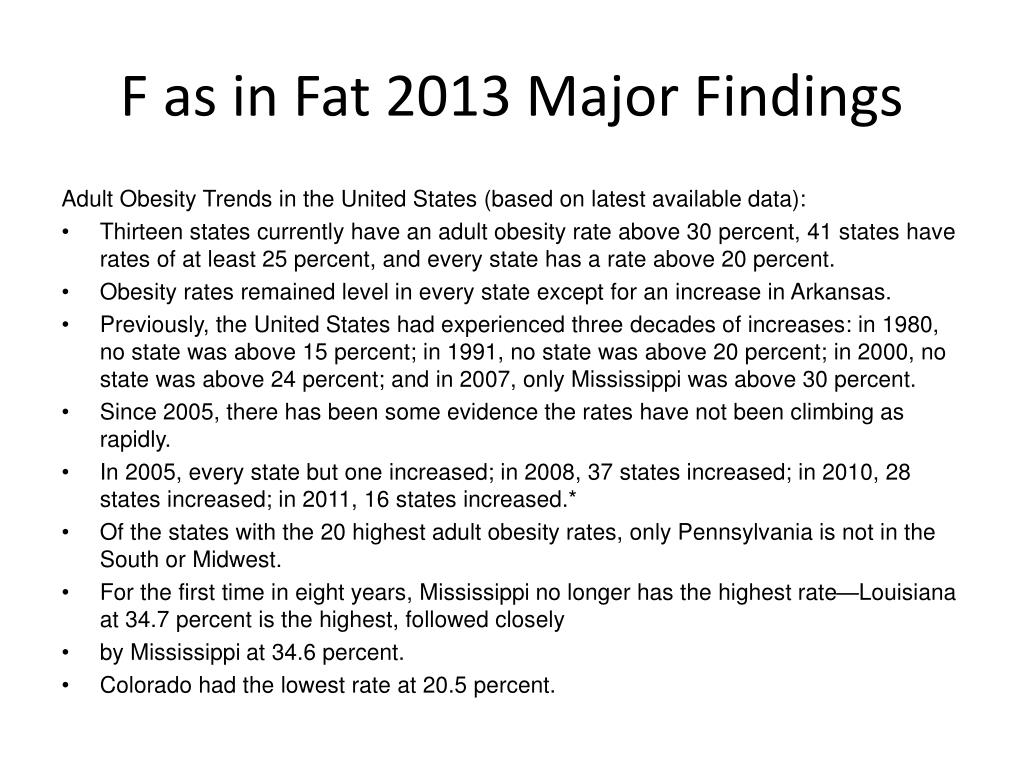 F as in Fat 2013 Major Findings

Adult Obesity Trends in the United States (based on latest available data):

• Thirteen states currently have an adult obesity rate above 30 percent, 41 states have rates of at least 25 percent, and every state has a rate above 20 percent.
• Obesity rates remained level in every state except for an increase in Arkansas.
• Previously, the United States had experienced three decades of increases: in 1980, no state was above 15 percent; in 1991, no state was above 20 percent; in 2000, no state was above 24 percent; and in 2007, only Mississippi was above 30 percent.
• Since 2005, there has been some evidence the rates have not been climbing as rapidly.
• In 2005, every state but one increased; in 2008, 37 states increased; in 2010, 28 states increased; in 2011, 16 states increased.*
• Of the states with the 20 highest adult obesity rates, only Pennsylvania is not in the South or Midwest.
• For the first time in eight years, Mississippi no longer has the highest rate—Louisiana at 34.7 percent is the highest, followed closely
• by Mississippi at 34.6 percent.
• Colorado had the lowest rate at 20.5 percent.